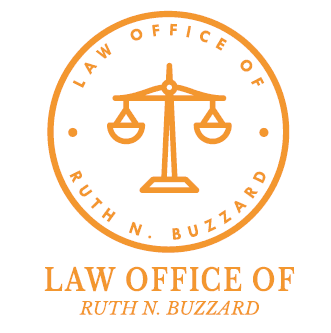 LAW OFFICE OF
RUTH N. BUZZARD

LAW OFFICE OF
RUTH N. BUZZARD